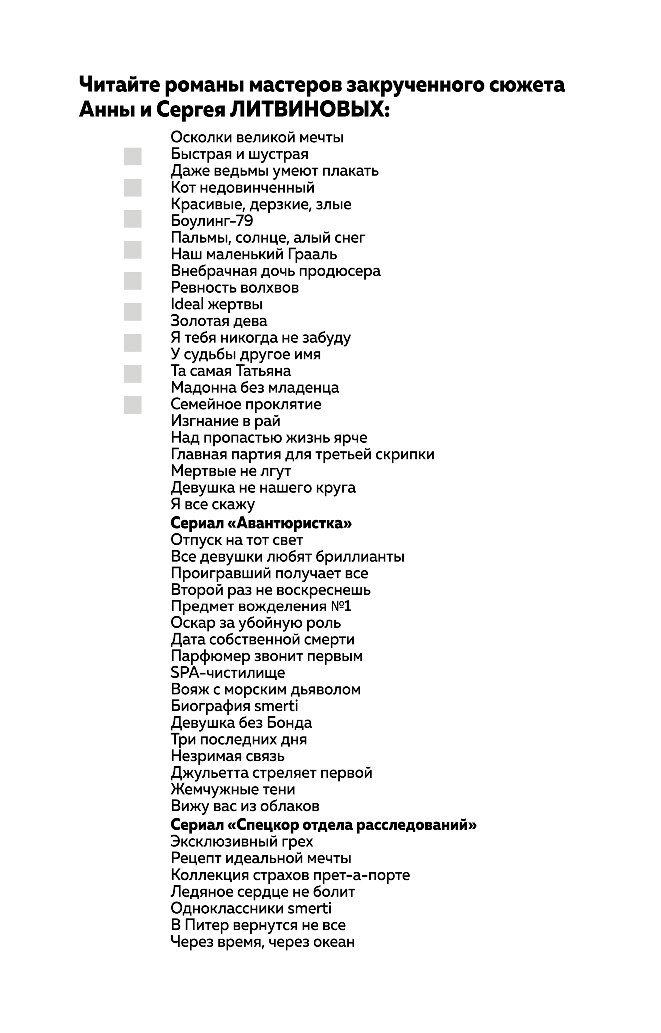 Читайте романы мастеров закрученного сюжета Анны и Сергея ЛИТВИНОВЫХ:

Осколки великой мечты
Быстрая и шустрая
Даже ведьмы умеют плакать
Кот недовинченный
Красивые, дерзкие, злые
Боулинг-79
Пальмы, солнце, алый снег
Наш маленький Грааль
Внебрачная дочь продюсера
Ревность волхвов
Ideal жертвы
Золотая дева
Я тебя никогда не забуду
У судьбы другое имя
Та самая Татьяна
Мадонна без младенца
Семейное проклятие
Изгнание в рай
Над пропастью жизнь ярче
Главная партия для третьей скрипки
Мертвые не лгут
Девушка не нашего круга
Я все скажу
Сериал «Авантюристка»
Отпуск на тот свет
Все девушки любят бриллианты
Проигравший получает все
Второй раз не воскреснешь
Предмет вожделения №1
Оскар за убойную роль
Дата собственной смерти
Парфюмер звонит первым
SPA-чистилище
Вояж с морским дьяволом
Биография smerti
Девушка без Бонда
Три последних дня
Незримая связь
Джульетта стреляет первой
Жемчужные тени
Вижу вас из облаков
Сериал «Спецкор отдела расследований»
Эксклюзивный грех
Рецепт идеальной мечты
Коллекция страхов прет-а-порте
Ледяное сердце не болит
Одноклассники smerti
В Питер вернутся не все
Через время, через океан